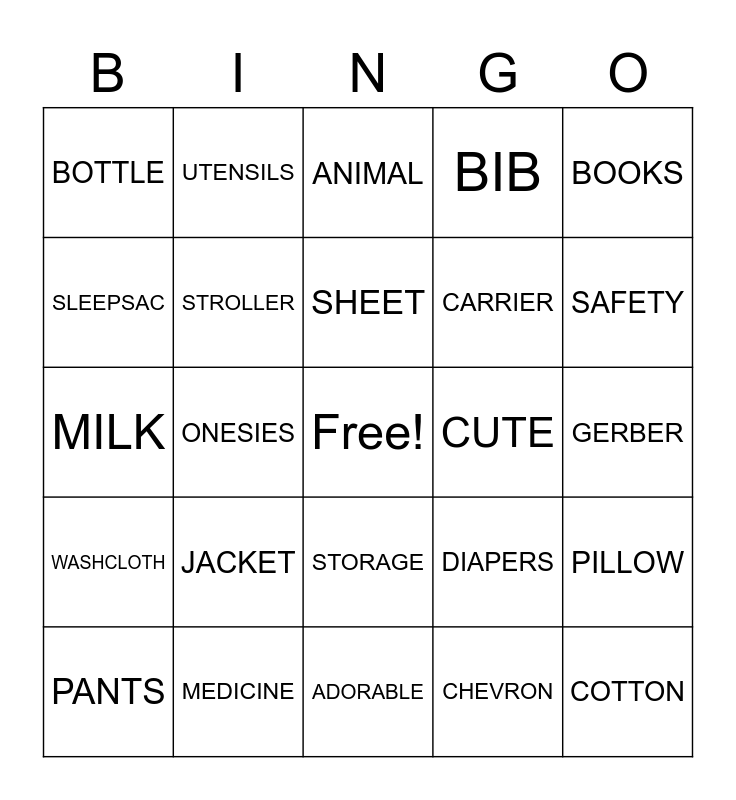 | B | I | N | G | O |
|---|---|---|---|---|
| BOTTLE | UTENSILS | ANIMAL | BIB | BOOKS |
| SLEEPSAC | STROLLER | SHEET | CARRIER | SAFETY |
| MILK | ONESIES | Free! | CUTE | GERBER |
| WASHCLOTH | JACKET | STORAGE | DIAPERS | PILLOW |
| PANTS | MEDICINE | ADORABLE | CHEVRON | COTTON |